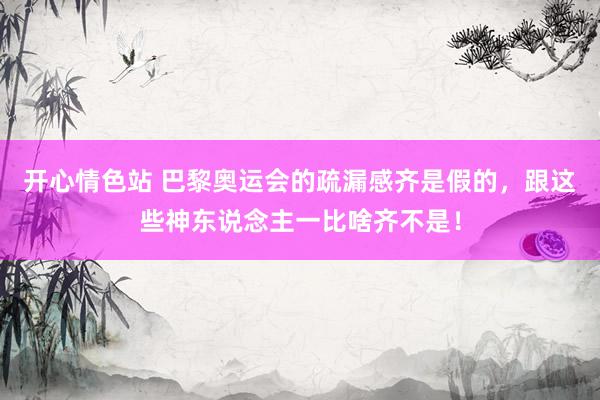 开心情色站 巴黎奥运会的疏漏感齐是假的，跟这些神东说念主一比啥齐不是！